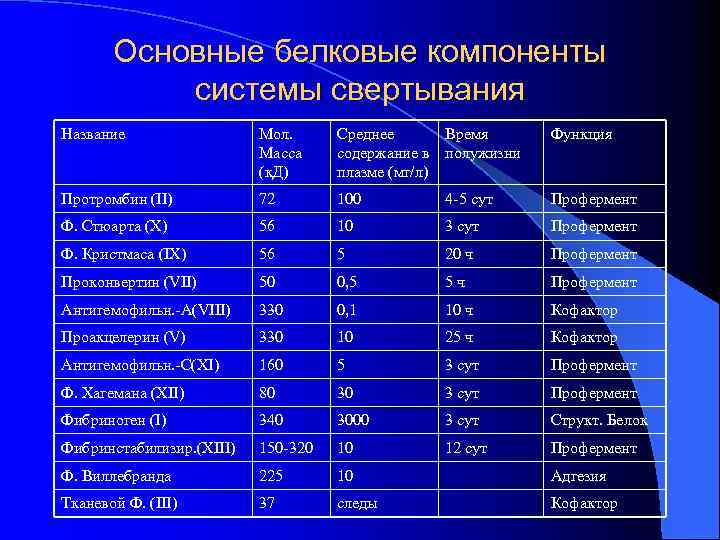 Основные белковые компоненты системы свертывания

| Название | Мол. Масса (кД) | Среднее содержание в плазме (мг/л) | Время полужизни | Функция |
|---|---|---|---|---|
| Протромбин (II) | 72 | 100 | 4-5 сут | Профермент |
| Ф. Стюарта (X) | 56 | 10 | 3 сут | Профермент |
| Ф. Кристмаса (IX) | 56 | 5 | 20 ч | Профермент |
| Проконвертин (VII) | 50 | 0,5 | 5 ч | Профермент |
| Антигемофильн.-А(VIII) | 330 | 0,1 | 10 ч | Кофактор |
| Проакцелерин (V) | 330 | 10 | 25 ч | Кофактор |
| Антигемофильн.-С(XI) | 160 | 5 | 3 сут | Профермент |
| Ф. Хагемана (XII) | 80 | 30 | 3 сут | Профермент |
| Фибриноген (I) | 340 | 3000 | 3 сут | Структ. Белок |
| Фибринстабилизир.(XIII) | 150-320 | 10 | 12 сут | Профермент |
| Ф. Виллебранда | 225 | 10 | | Адгезия |
| Тканевой Ф. (III) | 37 | следы | | Кофактор |